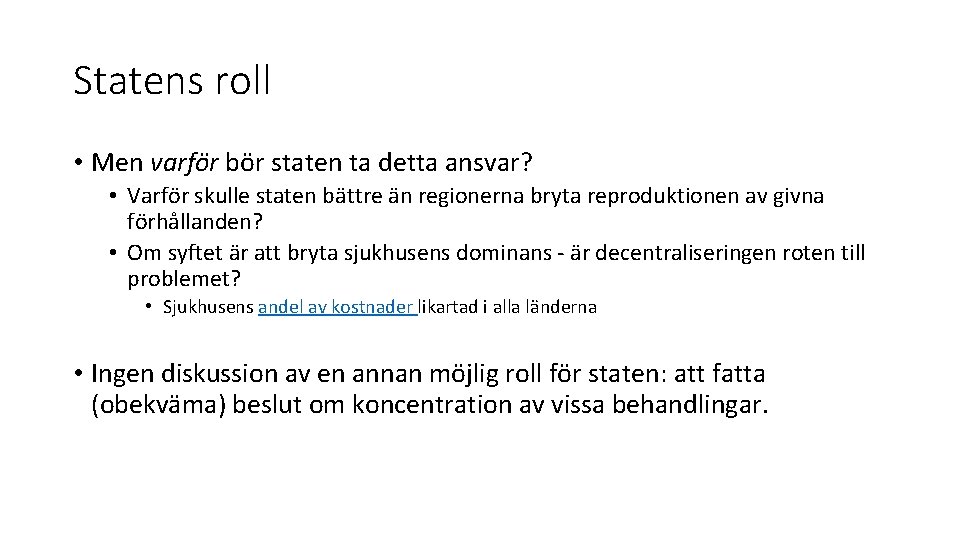 Statens roll

• Men varför bör staten ta detta ansvar?
  • Varför skulle staten bättre än regionerna bryta reproduktionen av givna förhållanden?
  • Om syftet är att bryta sjukhusens dominans - är decentraliseringen roten till problemet?
    • Sjukhusens andel av kostnader likartad i alla länderna

• Ingen diskussion av en annan möjlig roll för staten: att fatta (obekväma) beslut om koncentration av vissa behandlingar.